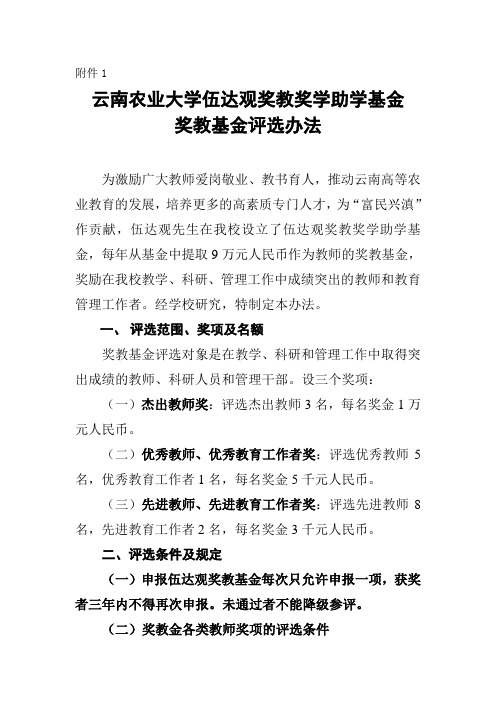 附件 1

云南农业大学伍达观奖教奖学助学基金
奖教基金评选办法

为激励广大教师爱岗敬业、教书育人，推动云南高等农业教育的发展，培养更多的高素质专门人才，为“富民兴滇”作贡献，伍达观先生在我校设立了伍达观奖教奖学助学基金，每年从基金中提取 9 万元人民币作为教师的奖教基金，奖励在我校教学、科研、管理工作中成绩突出的教师和教育管理工作者。经学校研究，特制定本办法。

一、 评选范围、奖项及名额

奖教基金评选对象是在教学、科研和管理工作中取得突出成绩的教师、科研人员和管理干部。设三个奖项：

（一）杰出教师奖：评选杰出教师 3 名，每名奖金 1 万元人民币。

（二）优秀教师、优秀教育工作者奖：评选优秀教师 5 名，优秀教育工作者 1 名，每名奖金 5 千元人民币。

（三）先进教师、先进教育工作者奖：评选先进教师 8 名，先进教育工作者 2 名，每名奖金 3 千元人民币。

二、评选条件及规定

（一）申报伍达观奖教基金每次只允许申报一项，获奖者三年内不得再次申报。未通过者不能降级参评。

（二）奖教金各类教师奖项的评选条件